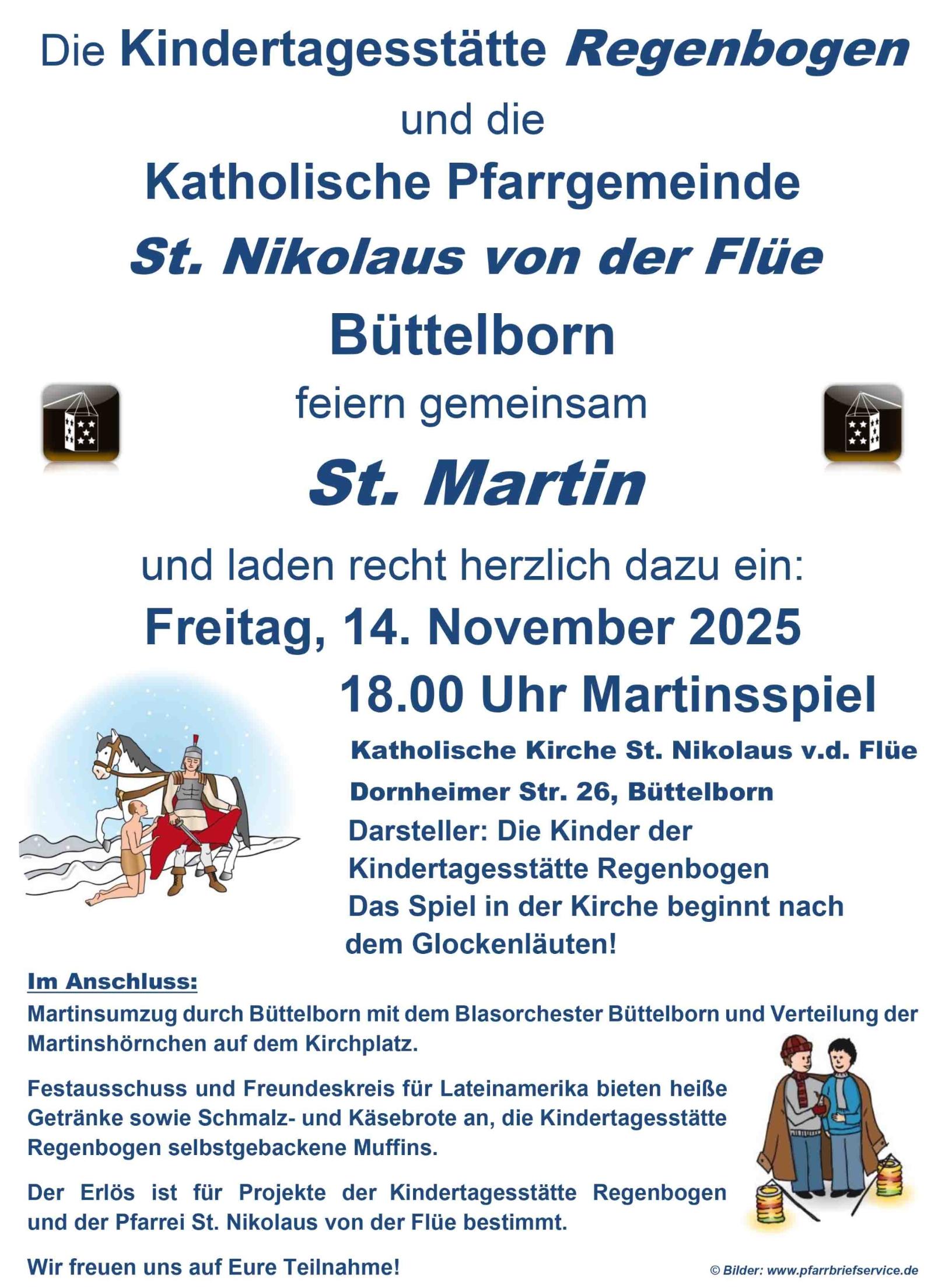 Die Kindertagesstätte Regenbogen

und die

Katholische Pfarrgemeinde

St. Nikolaus von der Flüe

Büttelborn

feiern gemeinsam

St. Martin

und laden recht herzlich dazu ein:

Freitag, 14. November 2025

18.00 Uhr Martinsspiel

Katholische Kirche St. Nikolaus v.d. Flüe

Dornheimer Str. 26, Büttelborn

Darsteller: Die Kinder der Kindertagesstätte Regenbogen

Das Spiel in der Kirche beginnt nach dem Glockenläuten!

Im Anschluss:

Martinsumzug durch Büttelborn mit dem Blasorchester Büttelborn und Verteilung der Martinshörnchen auf dem Kirchplatz.

Festausschuss und Freundeskreis für Lateinamerika bieten heiße Getränke sowie Schmalz- und Käsebrote an, die Kindertagesstätte Regenbogen selbstgebackene Muffins.

Der Erlös ist für Projekte der Kindertagesstätte Regenbogen und der Pfarrei St. Nikolaus von der Flüe bestimmt.

Wir freuen uns auf Eure Teilnahme!

© Bilder: www.pfarrbriefservice.de